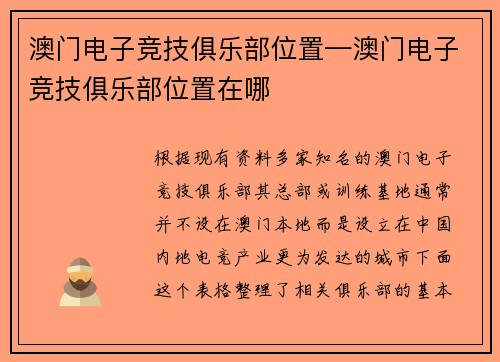 澳门电子竞技俱乐部位置—澳门电子竞技俱乐部位置在哪

根据现有资料多家知名的澳门电子竞技俱乐部其总部或训练基地通常并不设在澳门本地而是设立在中国内地电竞产业更为发达的城市下面这个表格整理了相关俱乐部的基本